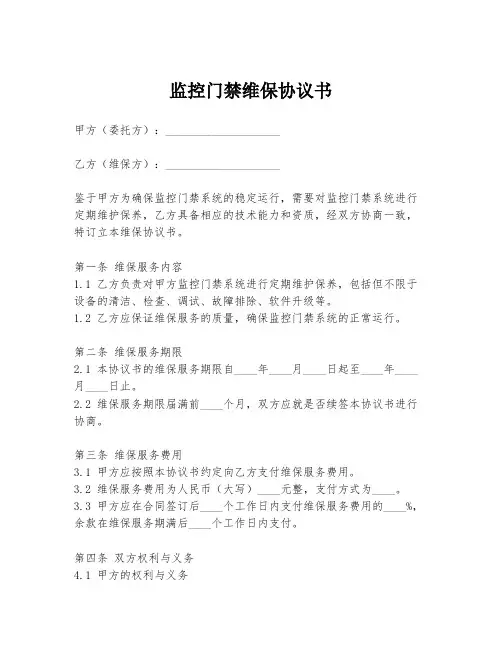 监控门禁维保协议书

甲方（委托方）：____________________

乙方（维保方）：____________________

鉴于甲方为确保监控门禁系统的稳定运行，需要对监控门禁系统进行定期维护保养，乙方具备相应的技术能力和资质，经双方协商一致，特订立本维保协议书。

第一条 维保服务内容
1.1 乙方负责对甲方监控门禁系统进行定期维护保养，包括但不限于设备的清洁、检查、调试、故障排除、软件升级等。
1.2 乙方应保证维保服务的质量，确保监控门禁系统的正常运行。

第二条 维保服务期限
2.1 本协议书的维保服务期限自____年____月____日起至____年____月____日止。
2.2 维保服务期限届满前____个月，双方应就是否续签本协议书进行协商。

第三条 维保服务费用
3.1 甲方应按照本协议书约定向乙方支付维保服务费用。
3.2 维保服务费用为人民币（大写）____元整，支付方式为____。
3.3 甲方应在合同签订后____个工作日内支付维保服务费用的____%，余款在维保服务期满后____个工作日内支付。

第四条 双方权利与义务
4.1 甲方的权利与义务